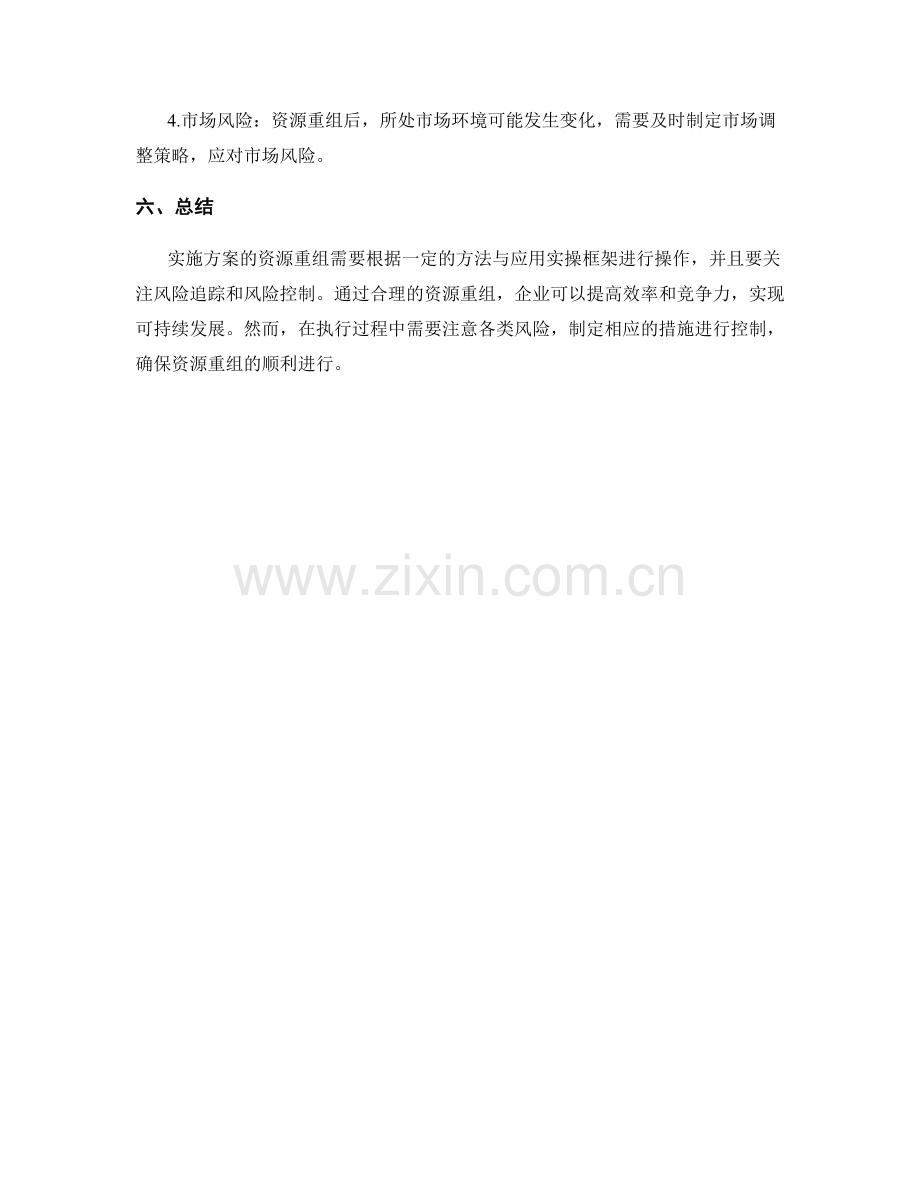 4.市场风险：资源重组后，所处市场环境可能发生变化，需要及时制定市场调整策略，应对市场风险。

六、总结

实施方案的资源重组需要根据一定的方法与应用实操框架进行操作，并且要关注风险追踪和风险控制。通过合理的资源重组，企业可以提高效率和竞争力，实现可持续发展。然而，在执行过程中需要注意各类风险，制定相应的措施进行控制，确保资源重组的顺利进行。

www.zixin.com.cn